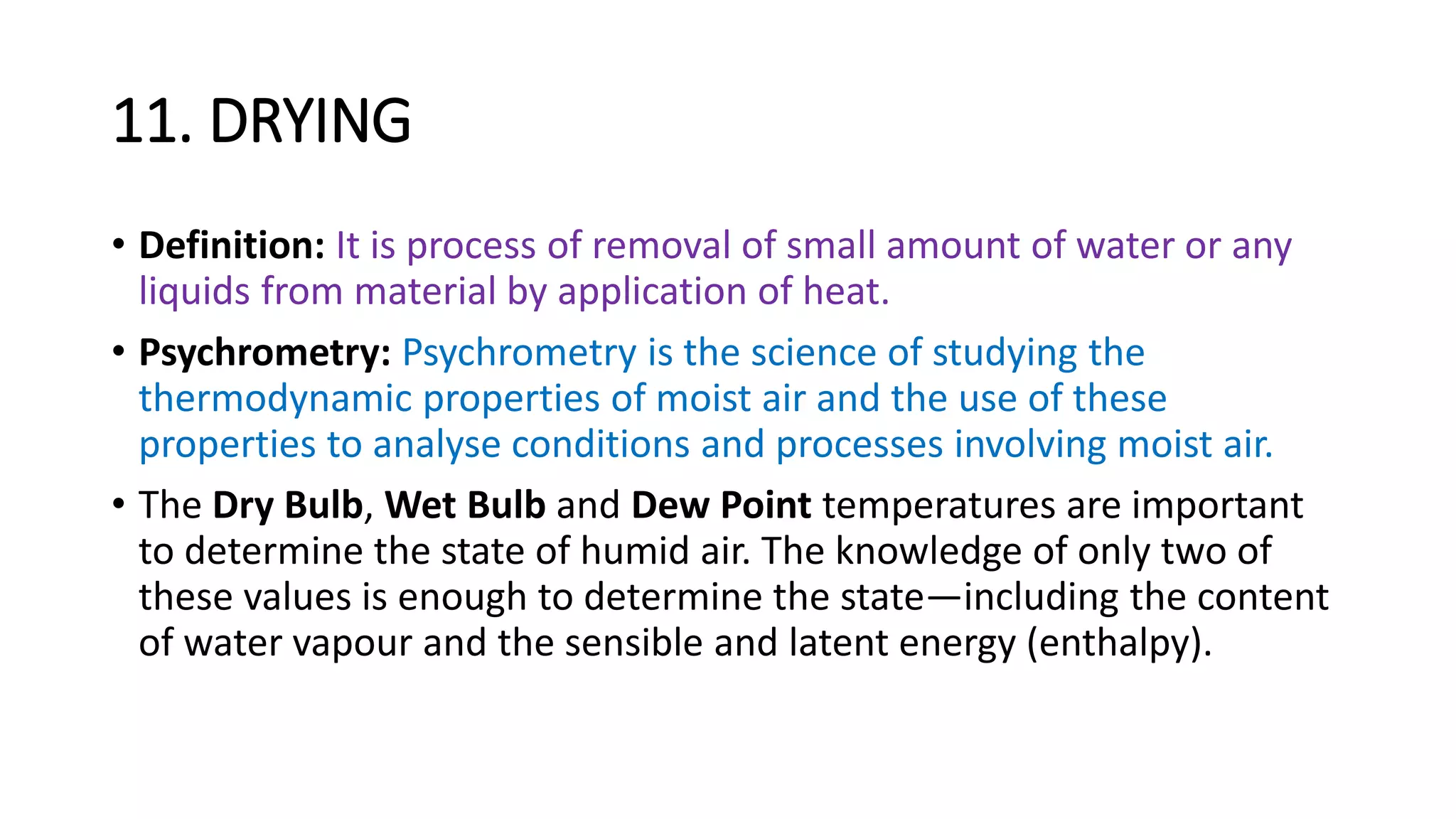 11. DRYING

• Definition: It is process of removal of small amount of water or any liquids from material by application of heat.

• Psychrometry: Psychrometry is the science of studying the thermodynamic properties of moist air and the use of these properties to analyse conditions and processes involving moist air.

• The Dry Bulb, Wet Bulb and Dew Point temperatures are important to determine the state of humid air. The knowledge of only two of these values is enough to determine the state—including the content of water vapour and the sensible and latent energy (enthalpy).